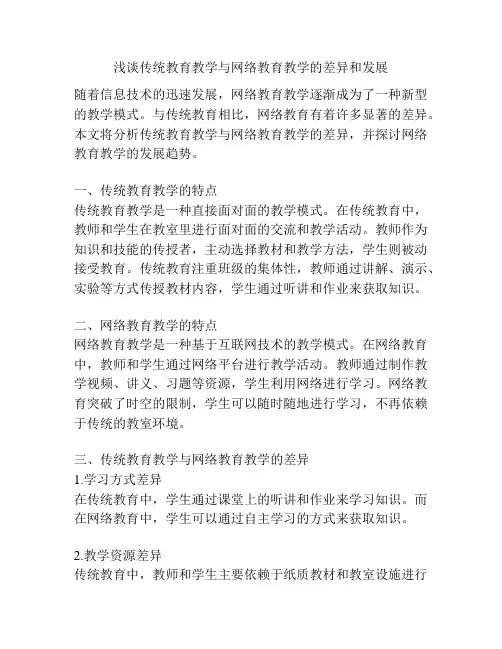 浅谈传统教育教学与网络教育教学的差异和发展

随着信息技术的迅速发展，网络教育教学逐渐成为了一种新型的教学模式。与传统教育相比，网络教育有着许多显著的差异。本文将分析传统教育教学与网络教育教学的差异，并探讨网络教育教学的发展趋势。

一、传统教育教学的特点
传统教育教学是一种直接面对面的教学模式。在传统教育中，教师和学生在教室里进行面对面的交流和教学活动。教师作为知识和技能的传授者，主动选择教材和教学方法，学生则被动接受教育。传统教育注重班级的集体性，教师通过讲解、演示、实验等方式传授教材内容，学生通过听讲和作业来获取知识。

二、网络教育教学的特点
网络教育教学是一种基于互联网技术的教学模式。在网络教育中，教师和学生通过网络平台进行教学活动。教师通过制作教学视频、讲义、习题等资源，学生利用网络进行学习。网络教育突破了时空的限制，学生可以随时随地进行学习，不再依赖于传统的教室环境。

三、传统教育教学与网络教育教学的差异
1.学习方式差异
在传统教育中，学生通过课堂上的听讲和作业来学习知识。而在网络教育中，学生可以通过自主学习的方式来获取知识。

2.教学资源差异
传统教育中，教师和学生主要依赖于纸质教材和教室设施进行